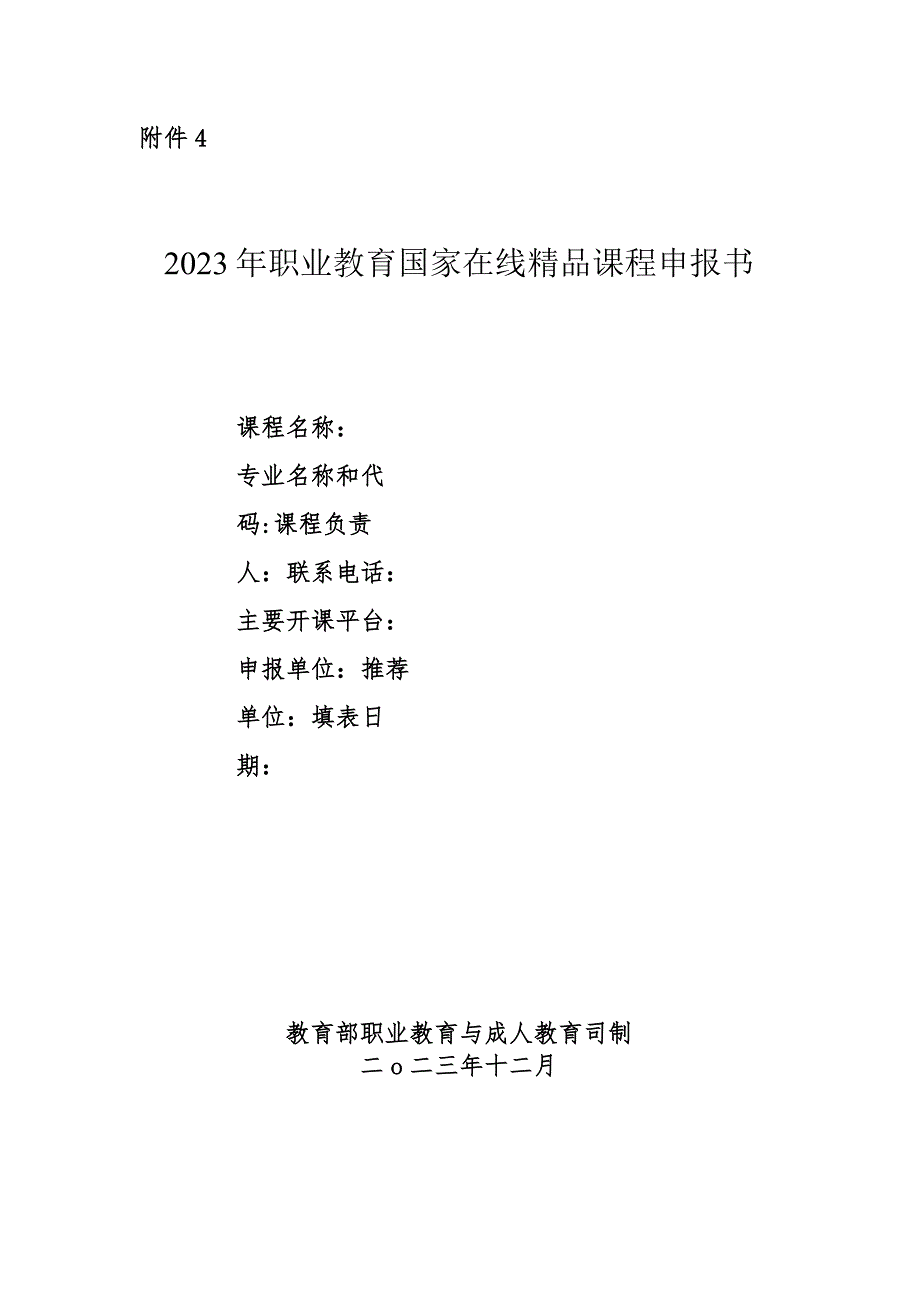 附件4

2023年职业教育国家在线精品课程申报书

课程名称：
专业名称和代
码:课程负责
人：联系电话：
主要开课平台：
申报单位：推荐
单位：填表日
期：

教育部职业教育与成人教育司制
二o二三年十二月